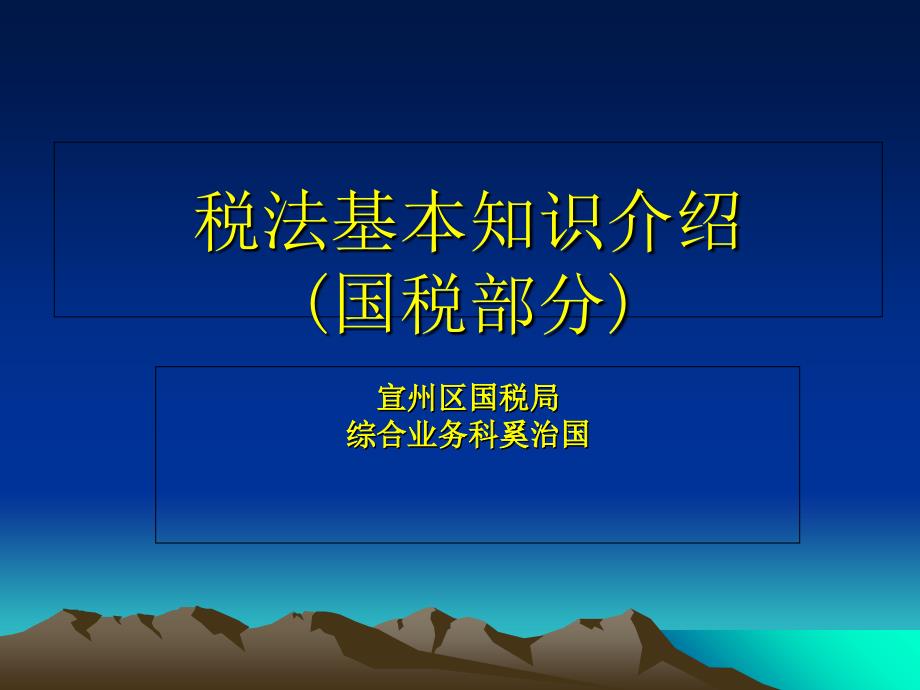 税法基本知识介绍
(国税部分)

宣州区国税局
综合业务科奚治国